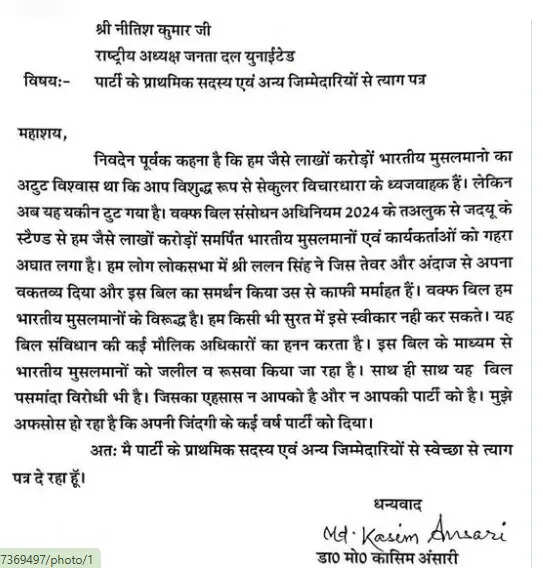 श्री नीतिश कुमार जी
राष्ट्रीय अध्यक्ष जनता दल युनाईटेड
विषय:- पार्टी के प्राथमिक सदस्य एवं अन्य जिम्मेदारियों से त्याग पत्र

महाशय,

निवदेन पूर्वक कहना है कि हम जैसे लाखों करोड़ों भारतीय मुसलमानो का अटुट विश्वास था कि आप विशुद्ध रूप से सेकुलर विचारधारा के ध्वजवाहक हैं। लेकिन अब यह यकीन टुट गया है। वक्फ बिल संसोधन अधिनियम 2024 के तअलुक से जदयू के स्टैण्ड से हम जैसे लाखों करोड़ों समर्पित भारतीय मुसलमानों एवं कार्यकर्ताओं को गहरा अघात लगा है। हम लोग लोकसभा में श्री ललन सिंह ने जिस तेवर और अंदाज से अपना वकतव्य दिया और इस बिल का समर्थन किया उस से काफी मर्माहत हैं। वक्फ बिल हम भारतीय मुसलमानों के विरूद्ध है। हम किसी भी सुरत में इसे स्वीकार नही कर सकते। यह बिल संविधान की कई मौलिक अधिकारों का हनन करता है। इस बिल के माध्यम से भारतीय मुसलमानों को जलील व रूसवा किया जा रहा है। साथ ही साथ यह बिल पसमांदा विरोधी भी है। जिसका एहसास न आपको है और न आपकी पार्टी को है। मुझे अफसोस हो रहा है कि अपनी जिंदगी के कई वर्ष पार्टी को दिया।

अत: मै पार्टी के प्राथमिक सदस्य एवं अन्य जिम्मेदारियों से स्वेच्छा से त्याग पत्र दे रहा हूँ।

धन्यवाद
Md. Kasim Ansari
डा0 मो0 कासिम अंसारी

7369497/photo/1